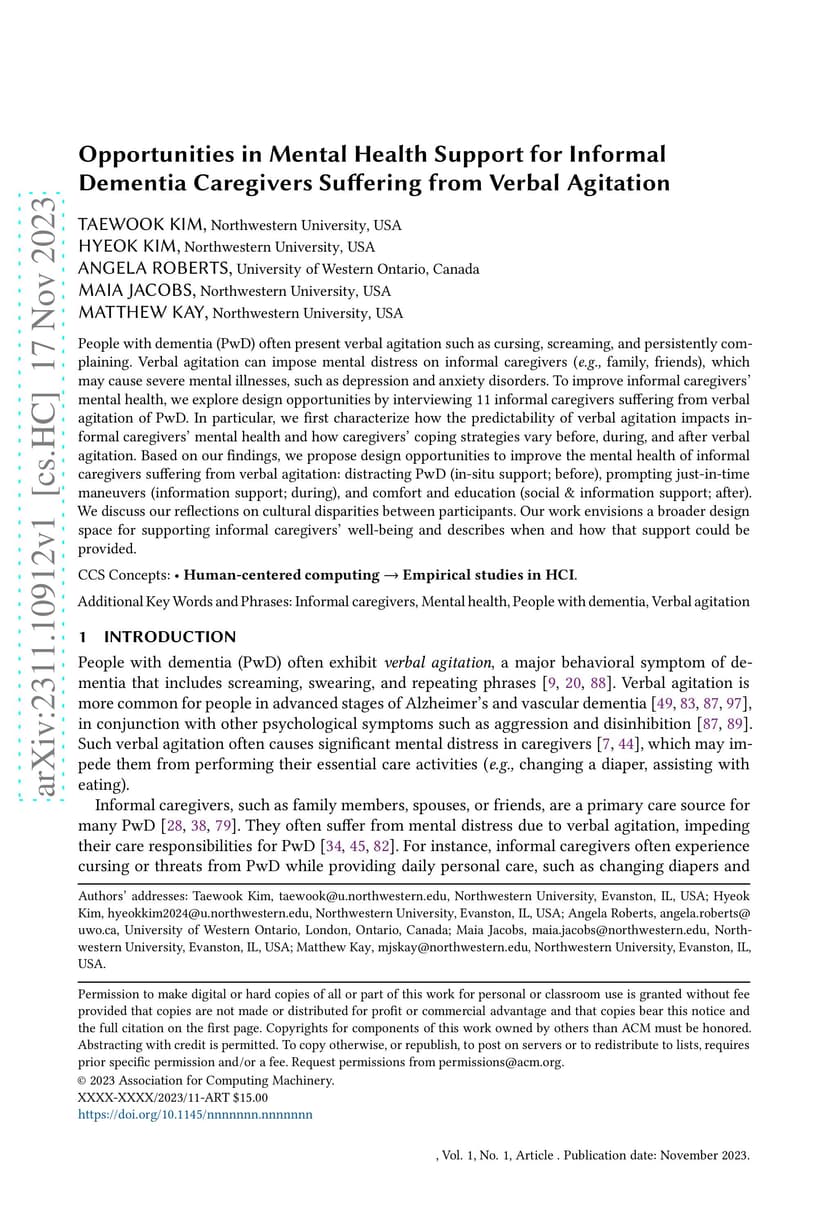 arXiv:2311.10912v1 [cs.HC] 17 Nov 2023

Opportunities in Mental Health Support for Informal Dementia Caregivers Suffering from Verbal Agitation

TAEWOOK KIM, Northwestern University, USA
HYEOK KIM, Northwestern University, USA
ANGELA ROBERTS, University of Western Ontario, Canada
MAIA JACOBS, Northwestern University, USA
MATTHEW KAY, Northwestern University, USA

People with dementia (PwD) often present verbal agitation such as cursing, screaming, and persistently complaining. Verbal agitation can impose mental distress on informal caregivers (e.g., family, friends), which may cause severe mental illnesses, such as depression and anxiety disorders. To improve informal caregivers' mental health, we explore design opportunities by interviewing 11 informal caregivers suffering from verbal agitation of PwD. In particular, we first characterize how the predictability of verbal agitation impacts informal caregivers' mental health and how caregivers' coping strategies vary before, during, and after verbal agitation. Based on our findings, we propose design opportunities to improve the mental health of informal caregivers suffering from verbal agitation: distracting PwD (in-situ support; before), prompting just-in-time maneuvers (information support; during), and comfort and education (social & information support; after). We discuss our reflections on cultural disparities between participants. Our work envisions a broader design space for supporting informal caregivers' well-being and describes when and how that support could be provided.

CCS Concepts: • Human-centered computing → Empirical studies in HCI.

Additional Key Words and Phrases: Informal caregivers, Mental health, People with dementia, Verbal agitation

1 INTRODUCTION

People with dementia (PwD) often exhibit verbal agitation, a major behavioral symptom of dementia that includes screaming, swearing, and repeating phrases [9, 20, 88]. Verbal agitation is more common for people in advanced stages of Alzheimer's and vascular dementia [49, 83, 87, 97], in conjunction with other psychological symptoms such as aggression and disinhibition [87, 89]. Such verbal agitation often causes significant mental distress in caregivers [7, 44], which may impede them from performing their essential care activities (e.g., changing a diaper, assisting with eating).

Informal caregivers, such as family members, spouses, or friends, are a primary care source for many PwD [28, 38, 79]. They often suffer from mental distress due to verbal agitation, impeding their care responsibilities for PwD [34, 45, 82]. For instance, informal caregivers often experience cursing or threats from PwD while providing daily personal care, such as changing diapers and

Authors' addresses: Taewook Kim, taewook@u.northwestern.edu, Northwestern University, Evanston, IL, USA; Hyeok Kim, hyeokkim2024@u.northwestern.edu, Northwestern University, Evanston, IL, USA; Angela Roberts, angela.roberts@uwo.ca, University of Western Ontario, London, Ontario, Canada; Maia Jacobs, maia.jacobs@northwestern.edu, Northwestern University, Evanston, IL, USA; Matthew Kay, mjskay@northwestern.edu, Northwestern University, Evanston, IL, USA.

Permission to make digital or hard copies of all or part of this work for personal or classroom use is granted without fee provided that copies are not made or distributed for profit or commercial advantage and that copies bear this notice and the full citation on the first page. Copyrights for components of this work owned by others than ACM must be honored. Abstracting with credit is permitted. To copy otherwise, or republish, to post on servers or to redistribute to lists, requires prior specific permission and/or a fee. Request permissions from permissions@acm.org.
© 2023 Association for Computing Machinery.
XXXX-XXXX/2023/11-ART $15.00
https://doi.org/10.1145/nnnnnnn.nnnnnnn

, Vol. 1, No. 1, Article . Publication date: November 2023.